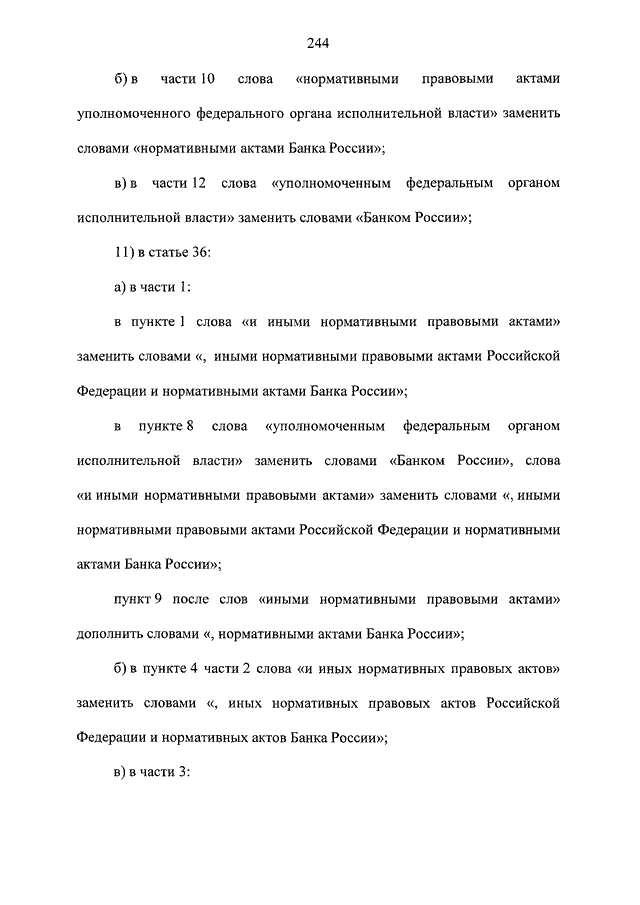 244

б) в части 10 слова «нормативными правовыми актами уполномоченного федерального органа исполнительной власти» заменить словами «нормативными актами Банка России»;

в) в части 12 слова «уполномоченным федеральным органом исполнительной власти» заменить словами «Банком России»;

11) в статье 36:

а) в части 1:

в пункте 1 слова «и иными нормативными правовыми актами» заменить словами «, иными нормативными правовыми актами Российской Федерации и нормативными актами Банка России»;

в пункте 8 слова «уполномоченным федеральным органом исполнительной власти» заменить словами «Банком России», слова «и иными нормативными правовыми актами» заменить словами «, иными нормативными правовыми актами Российской Федерации и нормативными актами Банка России»;

пункт 9 после слов «иными нормативными правовыми актами» дополнить словами «, нормативными актами Банка России»;

б) в пункте 4 части 2 слова «и иных нормативных правовых актов» заменить словами «, иных нормативных правовых актов Российской Федерации и нормативных актов Банка России»;

в) в части 3: